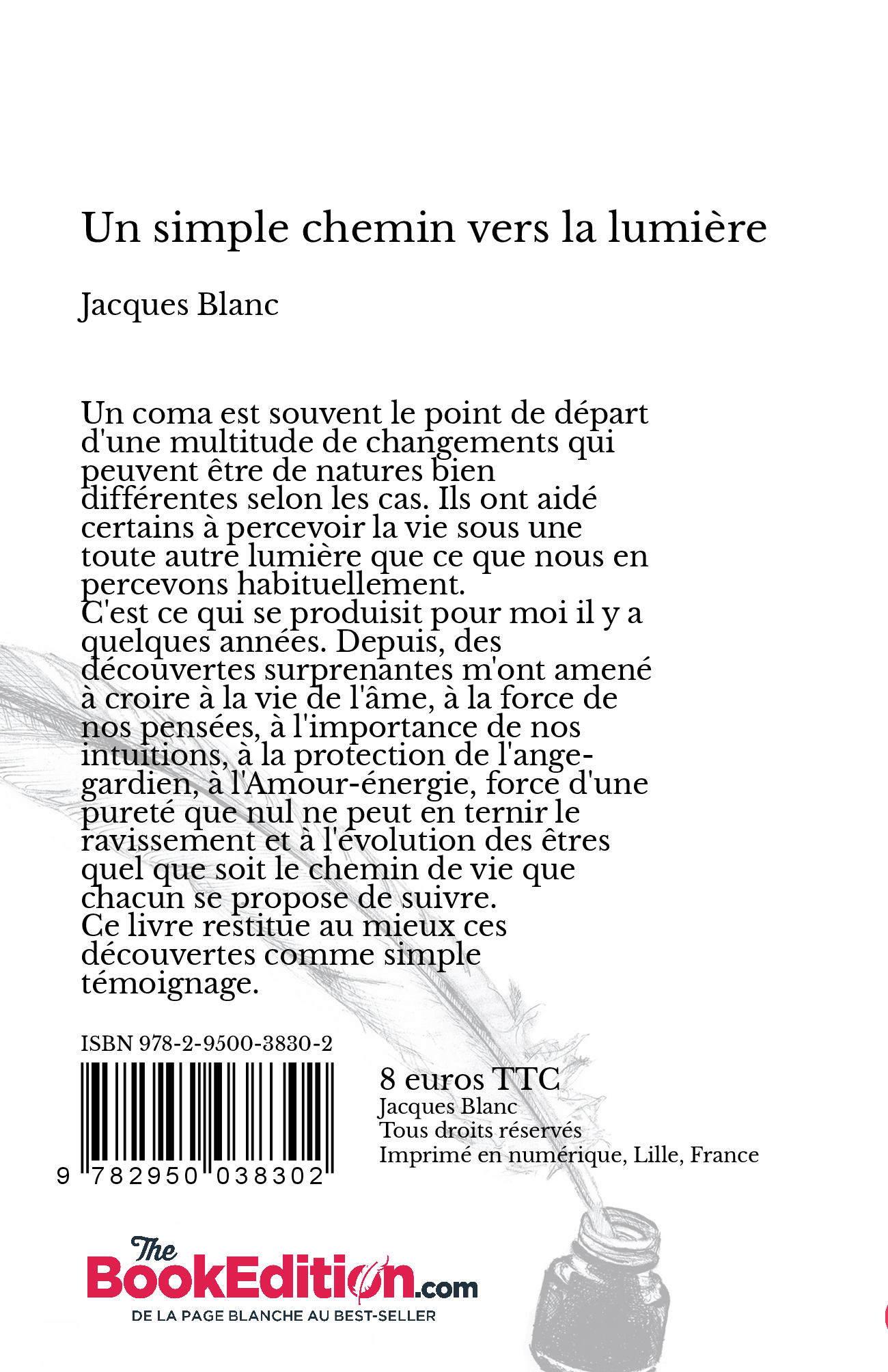 Un simple chemin vers la lumière

Jacques Blanc

Un coma est souvent le point de départ d'une multitude de changements qui peuvent être de natures bien différentes selon les cas. Ils ont aidé certains à percevoir la vie sous une toute autre lumière que ce que nous en percevons habituellement.
C'est ce qui se produisit pour moi il y a quelques années. Depuis, des découvertes surprenantes m'ont amené à croire à la vie de l'âme, à la force de nos pensées, à l'importance de nos intuitions, à la protection de l'ange-gardien, à l'Amour-énergie, force d'une pureté que nul ne peut en ternir le ravissement et à l'évolution des êtres quel que soit le chemin de vie que chacun se propose de suivre.
Ce livre restitue au mieux ces découvertes comme simple témoignage.

ISBN 978-2-9500-3830-2

9 782950 038302

8 euros TTC
Jacques Blanc
Tous droits réservés
Imprimé en numérique, Lille, France

The BookEdition.com
DE LA PAGE BLANCHE AU BEST-SELLER